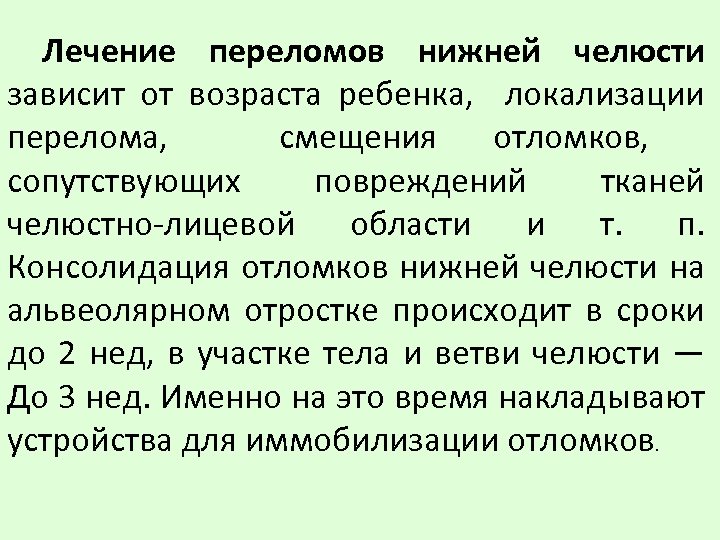 Лечение переломов нижней челюсти зависит от возраста ребенка, локализации перелома, смещения отломков, сопутствующих повреждений тканей челюстно-лицевой области и т. п. Консолидация отломков нижней челюсти на альвеолярном отростке происходит в сроки до 2 нед, в участке тела и ветви челюсти — До 3 нед. Именно на это время накладывают устройства для иммобилизации отломков.